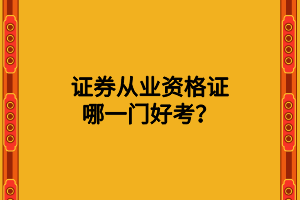 证券从业资格证
哪一门好考？